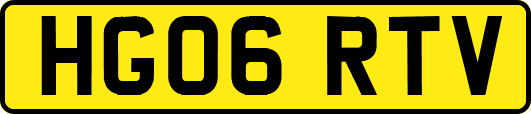 HG06 RTV